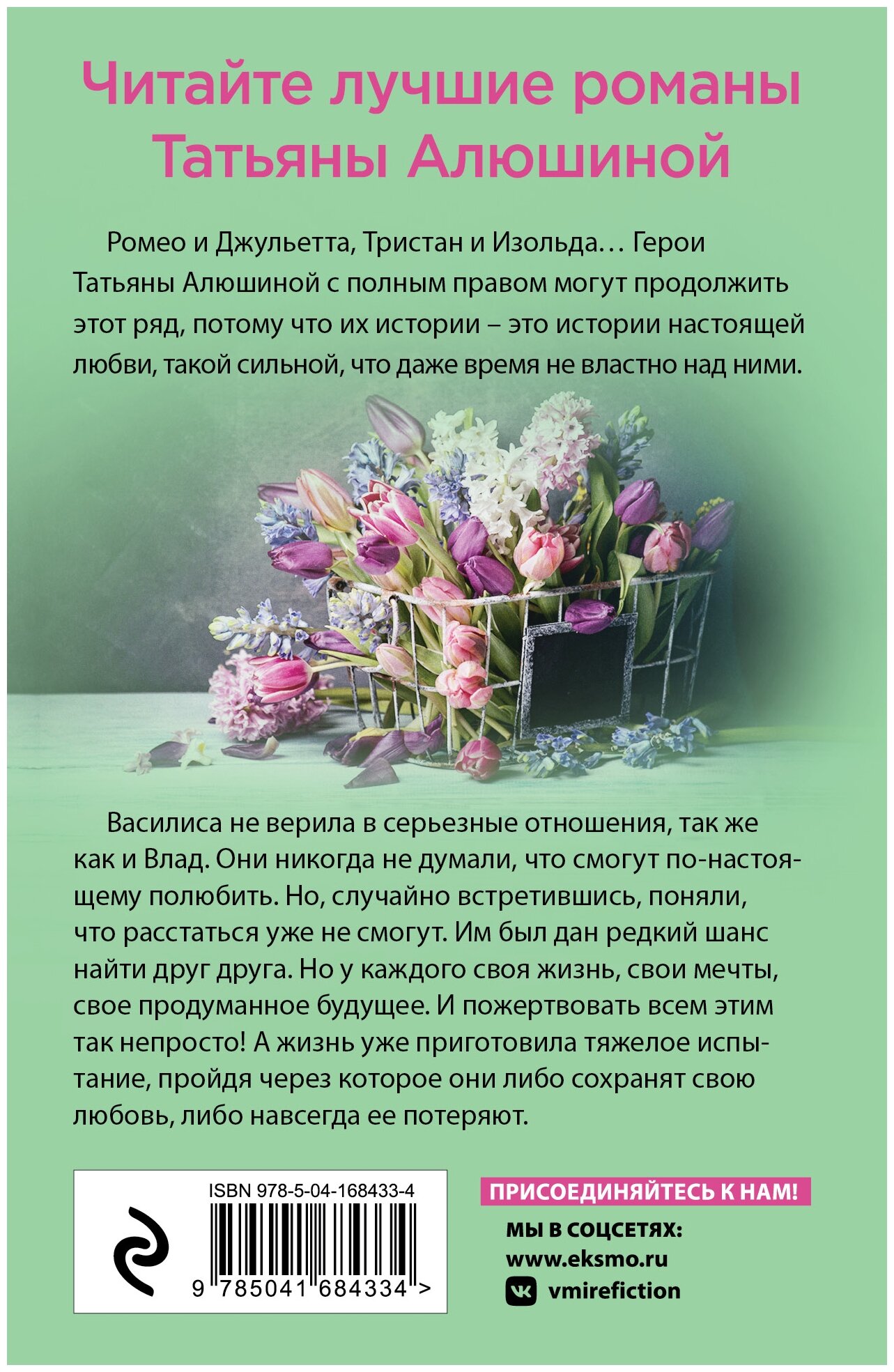 Читайте лучшие романы Татьяны Алюшиной

Ромео и Джульетта, Тристан и Изольда… Герои Татьяны Алюшиной с полным правом могут продолжить этот ряд, потому что их истории – это истории настоящей любви, такой сильной, что даже время не властно над ними.

Василиса не верила в серьезные отношения, так же как и Влад. Они никогда не думали, что смогут по-настоящему полюбить. Но, случайно встретившись, поняли, что расстаться уже не смогут. Им был дан редкий шанс найти друг друга. Но у каждого своя жизнь, свои мечты, свое продуманное будущее. И пожертвовать всем этим так непросто! А жизнь уже приготовила тяжелое испытание, пройдя через которое они либо сохранят свою любовь, либо навсегда ее потеряют.

ISBN 978-5-04-168433-4

9 785041 684334 >

ПРИСОЕДИНЯЙТЕСЬ К НАМ!

МЫ В СОЦСЕТЯХ:
www.eksmo.ru
vmirefiction